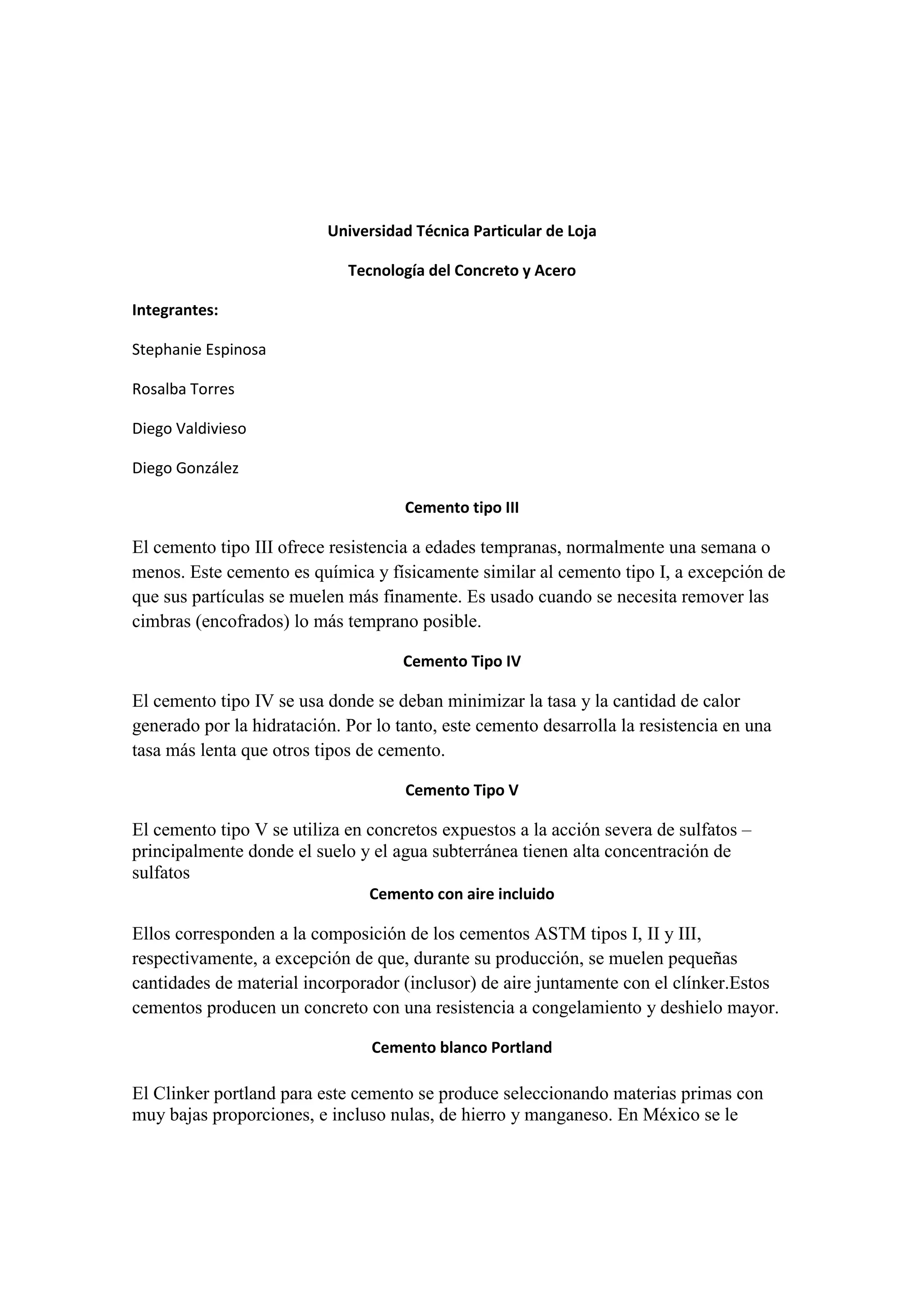 Universidad Técnica Particular de Loja

Tecnología del Concreto y Acero

Integrantes:

Stephanie Espinosa

Rosalba Torres

Diego Valdivieso

Diego González

Cemento tipo III

El cemento tipo III ofrece resistencia a edades tempranas, normalmente una semana o menos. Este cemento es química y físicamente similar al cemento tipo I, a excepción de que sus partículas se muelen más finamente. Es usado cuando se necesita remover las cimbras (encofrados) lo más temprano posible.

Cemento Tipo IV

El cemento tipo IV se usa donde se deban minimizar la tasa y la cantidad de calor generado por la hidratación. Por lo tanto, este cemento desarrolla la resistencia en una tasa más lenta que otros tipos de cemento.

Cemento Tipo V

El cemento tipo V se utiliza en concretos expuestos a la acción severa de sulfatos – principalmente donde el suelo y el agua subterránea tienen alta concentración de sulfatos

Cemento con aire incluido

Ellos corresponden a la composición de los cementos ASTM tipos I, II y III, respectivamente, a excepción de que, durante su producción, se muelen pequeñas cantidades de material incorporador (inclusor) de aire juntamente con el clínker.Estos cementos producen un concreto con una resistencia a congelamiento y deshielo mayor.

Cemento blanco Portland

El Clinker portland para este cemento se produce seleccionando materias primas con muy bajas proporciones, e incluso nulas, de hierro y manganeso. En México se le